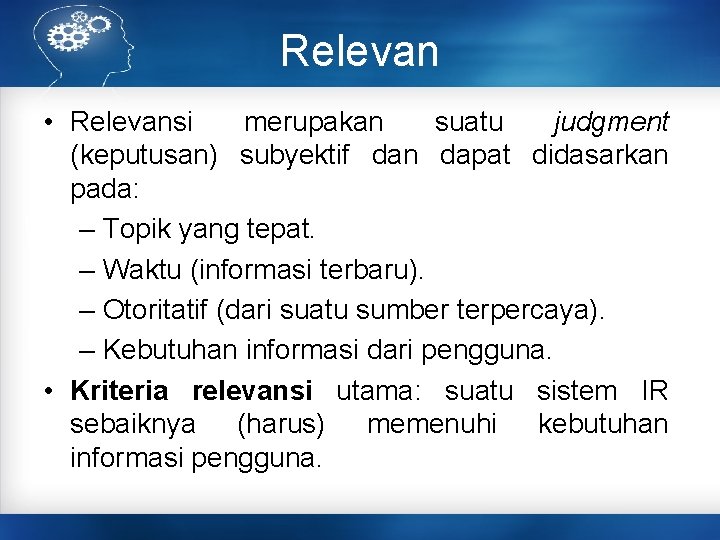 Relevan

• Relevansi merupakan suatu judgment (keputusan) subyektif dan dapat didasarkan pada:
– Topik yang tepat.
– Waktu (informasi terbaru).
– Otoritatif (dari suatu sumber terpercaya).
– Kebutuhan informasi dari pengguna.

• Kriteria relevansi utama: suatu sistem IR sebaiknya (harus) memenuhi kebutuhan informasi pengguna.